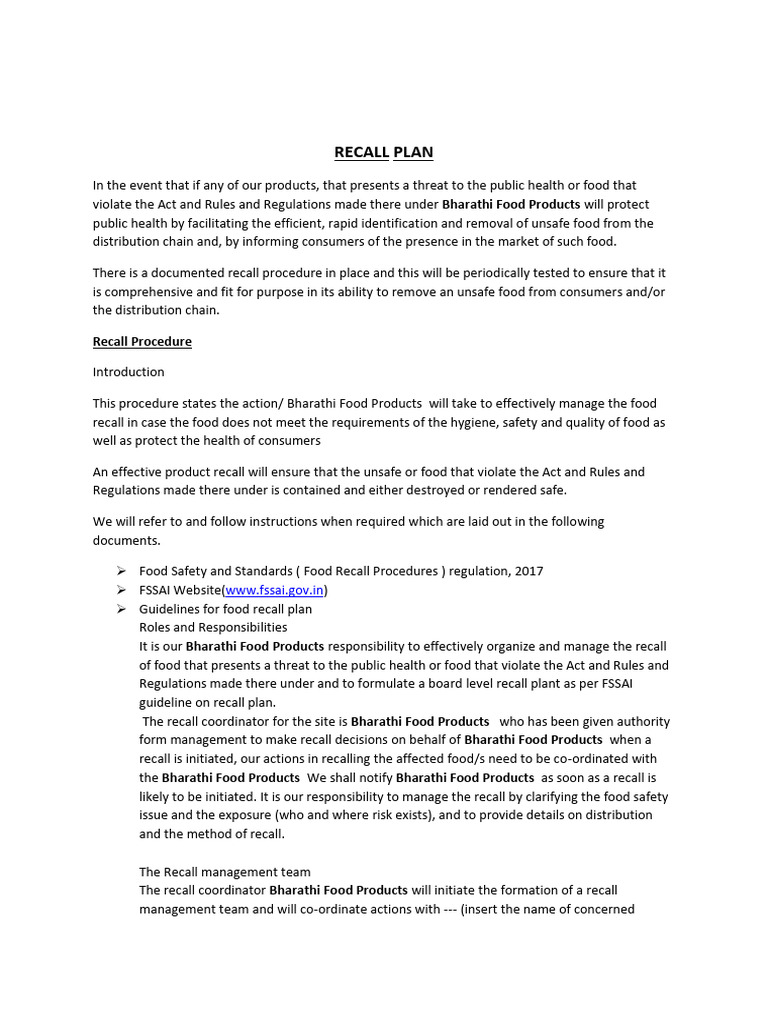 RECALL PLAN

In the event that if any of our products, that presents a threat to the public health or food that violate the Act and Rules and Regulations made there under Bharathi Food Products will protect public health by facilitating the efficient, rapid identification and removal of unsafe food from the distribution chain and, by informing consumers of the presence in the market of such food.

There is a documented recall procedure in place and this will be periodically tested to ensure that it is comprehensive and fit for purpose in its ability to remove an unsafe food from consumers and/or the distribution chain.

Recall Procedure

Introduction

This procedure states the action/ Bharathi Food Products will take to effectively manage the food recall in case the food does not meet the requirements of the hygiene, safety and quality of food as well as protect the health of consumers

An effective product recall will ensure that the unsafe or food that violate the Act and Rules and Regulations made there under is contained and either destroyed or rendered safe.

We will refer to and follow instructions when required which are laid out in the following documents.

➢ Food Safety and Standards ( Food Recall Procedures ) regulation, 2017
➢ FSSAI Website(www.fssai.gov.in)
➢ Guidelines for food recall plan
Roles and Responsibilities
It is our Bharathi Food Products responsibility to effectively organize and manage the recall of food that presents a threat to the public health or food that violate the Act and Rules and Regulations made there under and to formulate a board level recall plant as per FSSAI guideline on recall plan.
The recall coordinator for the site is Bharathi Food Products who has been given authority form management to make recall decisions on behalf of Bharathi Food Products when a recall is initiated, our actions in recalling the affected food/s need to be co-ordinated with the Bharathi Food Products We shall notify Bharathi Food Products as soon as a recall is likely to be initiated. It is our responsibility to manage the recall by clarifying the food safety issue and the exposure (who and where risk exists), and to provide details on distribution and the method of recall.

The Recall management team
The recall coordinator Bharathi Food Products will initiate the formation of a recall management team and will co-ordinate actions with --- (insert the name of concerned